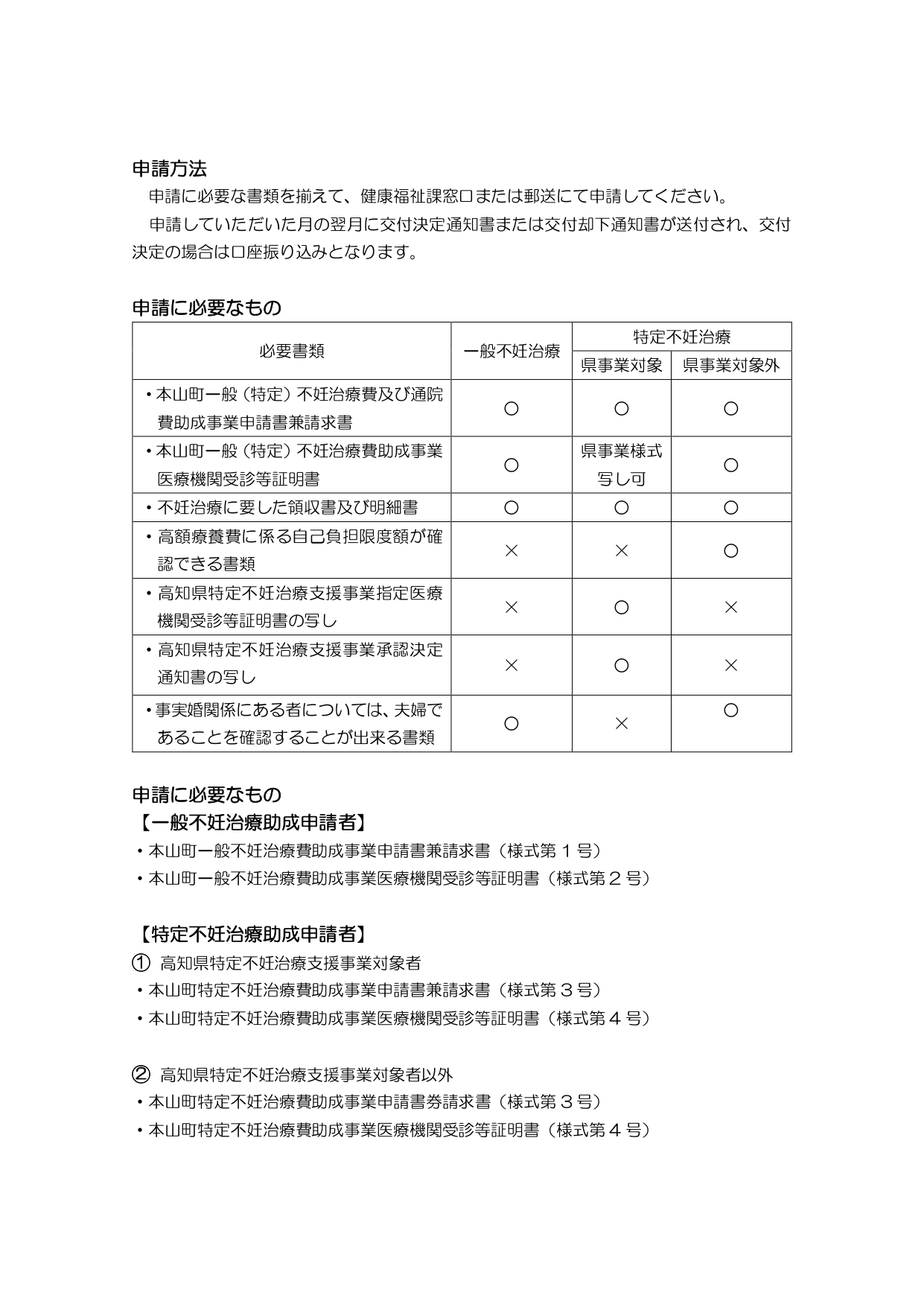 申請方法

申請に必要な書類を揃えて、健康福祉課窓口または郵送にて申請してください。

申請していただいた月の翌月に交付決定通知書または交付却下通知書が送付され、交付決定の場合は口座振り込みとなります。

申請に必要なもの

| 必要書類 | 一般不妊治療 | 特定不妊治療 | |
|---|---|---|---|
| | | 県事業対象 | 県事業対象外 |
| ・本山町一般（特定）不妊治療費及び通院費助成事業申請書兼請求書 | ○ | ○ | ○ |
| ・本山町一般（特定）不妊治療費助成事業医療機関受診等証明書 | ○ | 県事業様式写し可 | ○ |
| ・不妊治療に要した領収書及び明細書 | ○ | ○ | ○ |
| ・高額療養費に係る自己負担限度額が確認できる書類 | × | × | ○ |
| ・高知県特定不妊治療支援事業指定医療機関受診等証明書の写し | × | ○ | × |
| ・高知県特定不妊治療支援事業承認決定通知書の写し | × | ○ | × |
| ・事実婚関係にある者については、夫婦であることを確認することが出来る書類 | ○ | × | ○ |

申請に必要なもの

【一般不妊治療助成申請者】
・本山町一般不妊治療費助成事業申請書兼請求書（様式第1号）
・本山町一般不妊治療費助成事業医療機関受診等証明書（様式第2号）

【特定不妊治療助成申請者】
① 高知県特定不妊治療支援事業対象者
・本山町特定不妊治療費助成事業申請書兼請求書（様式第3号）
・本山町特定不妊治療費助成事業医療機関受診等証明書（様式第4号）

② 高知県特定不妊治療支援事業対象者以外
・本山町特定不妊治療費助成事業申請書券請求書（様式第3号）
・本山町特定不妊治療費助成事業医療機関受診等証明書（様式第4号）